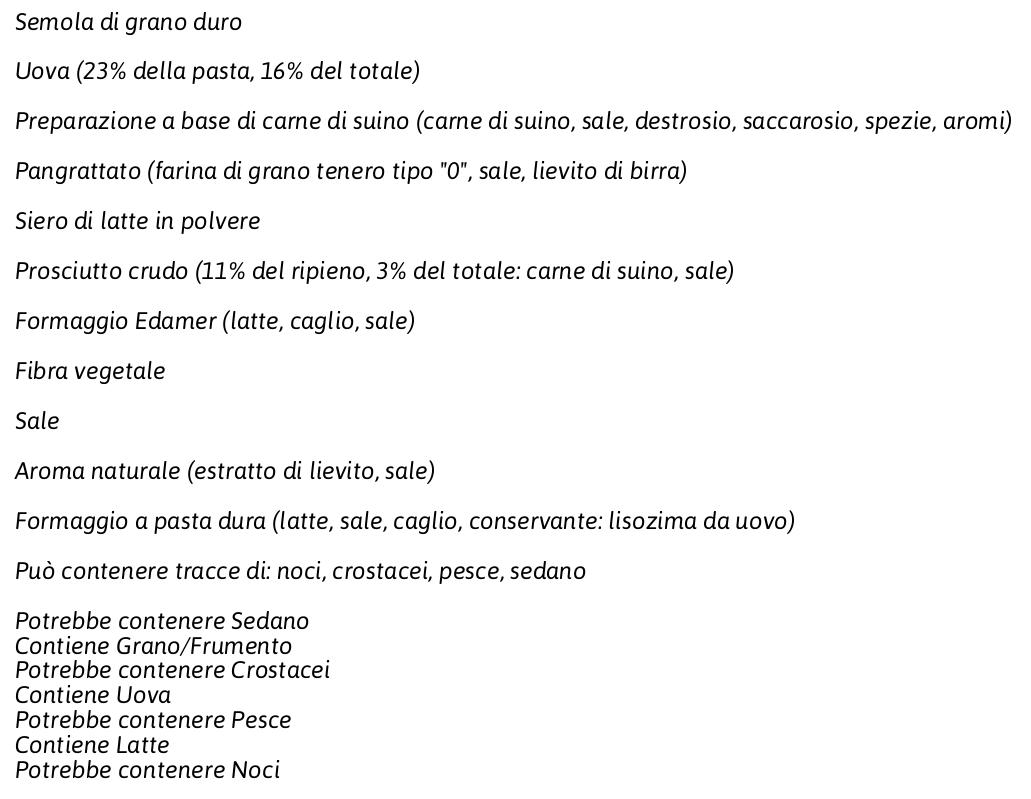 Semola di grano duro

Uova (23% della pasta, 16% del totale)

Preparazione a base di carne di suino (carne di suino, sale, destrosio, saccarosio, spezie, aromi)

Pangrattato (farina di grano tenero tipo "0", sale, lievito di birra)

Siero di latte in polvere

Prosciutto crudo (11% del ripieno, 3% del totale: carne di suino, sale)

Formaggio Edamer (latte, caglio, sale)

Fibra vegetale

Sale

Aroma naturale (estratto di lievito, sale)

Formaggio a pasta dura (latte, sale, caglio, conservante: lisozima da uovo)

Può contenere tracce di: noci, crostacei, pesce, sedano

Potrebbe contenere Sedano
Contiene Grano/Frumento
Potrebbe contenere Crostacei
Contiene Uova
Potrebbe contenere Pesce
Contiene Latte
Potrebbe contenere Noci